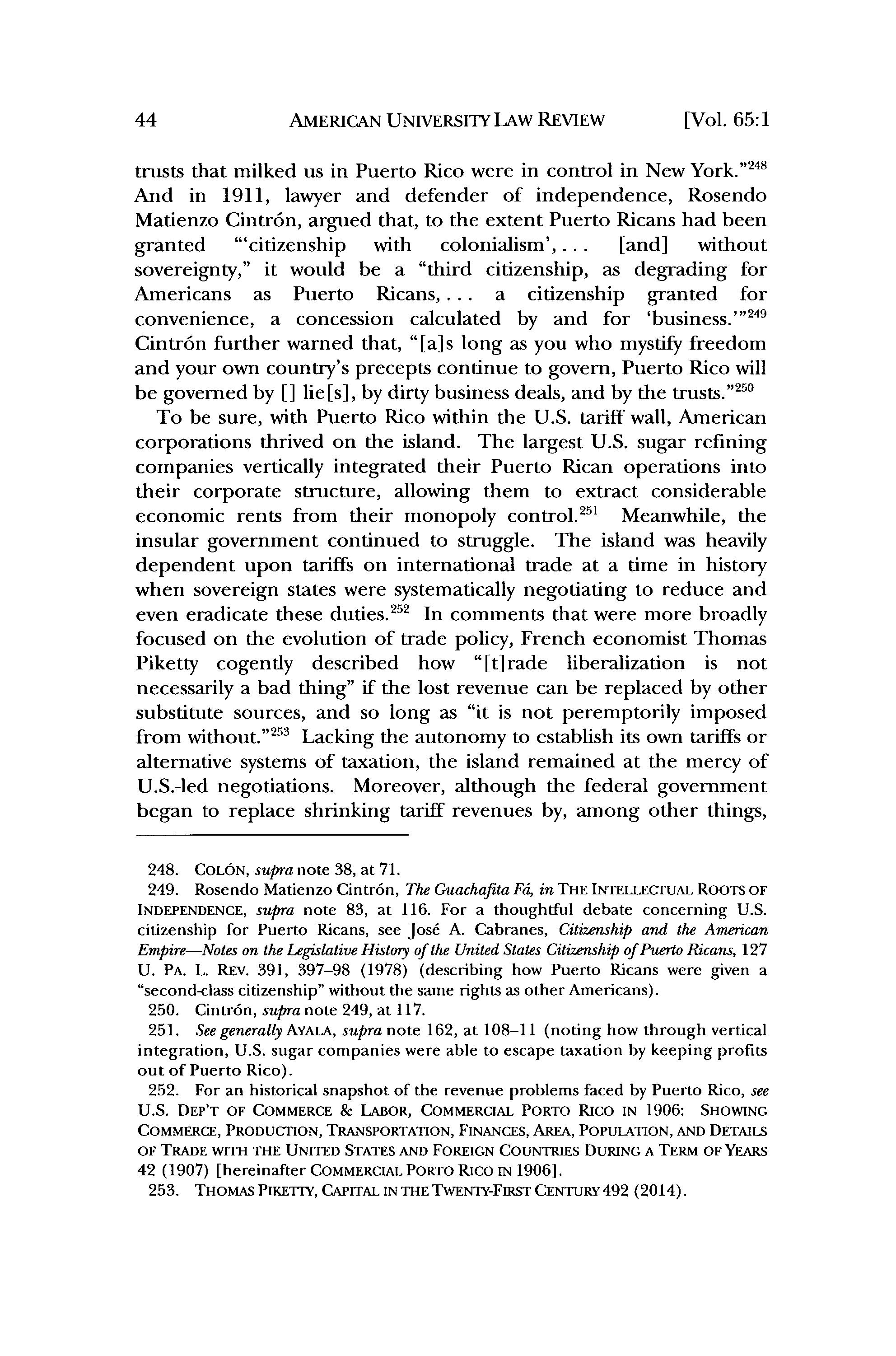 44 AMERICAN UNIVERSITY LAW REVIEW [Vol. 65:1

trusts that milked us in Puerto Rico were in control in New York."$^{248}$ And in 1911, lawyer and defender of independence, Rosendo Matienzo Cintrón, argued that, to the extent Puerto Ricans had been granted "'citizenship with colonialism', . . . [and] without sovereignty," it would be a "third citizenship, as degrading for Americans as Puerto Ricans, . . . a citizenship granted for convenience, a concession calculated by and for 'business.'"$^{249}$ Cintrón further warned that, "[a]s long as you who mystify freedom and your own country's precepts continue to govern, Puerto Rico will be governed by [] lie[s], by dirty business deals, and by the trusts."$^{250}$

To be sure, with Puerto Rico within the U.S. tariff wall, American corporations thrived on the island. The largest U.S. sugar refining companies vertically integrated their Puerto Rican operations into their corporate structure, allowing them to extract considerable economic rents from their monopoly control.$^{251}$ Meanwhile, the insular government continued to struggle. The island was heavily dependent upon tariffs on international trade at a time in history when sovereign states were systematically negotiating to reduce and even eradicate these duties.$^{252}$ In comments that were more broadly focused on the evolution of trade policy, French economist Thomas Piketty cogently described how "[t]rade liberalization is not necessarily a bad thing" if the lost revenue can be replaced by other substitute sources, and so long as "it is not peremptorily imposed from without."$^{253}$ Lacking the autonomy to establish its own tariffs or alternative systems of taxation, the island remained at the mercy of U.S.-led negotiations. Moreover, although the federal government began to replace shrinking tariff revenues by, among other things,

248. COLÓN, supra note 38, at 71.

249. Rosendo Matienzo Cintrón, The Guachafita Fá, in THE INTELLECTUAL ROOTS OF INDEPENDENCE, supra note 83, at 116. For a thoughtful debate concerning U.S. citizenship for Puerto Ricans, see José A. Cabranes, Citizenship and the American Empire—Notes on the Legislative History of the United States Citizenship of Puerto Ricans, 127 U. PA. L. REV. 391, 397–98 (1978) (describing how Puerto Ricans were given a "second-class citizenship" without the same rights as other Americans).

250. Cintrón, supra note 249, at 117.

251. See generally AYALA, supra note 162, at 108–11 (noting how through vertical integration, U.S. sugar companies were able to escape taxation by keeping profits out of Puerto Rico).

252. For an historical snapshot of the revenue problems faced by Puerto Rico, see U.S. DEP'T OF COMMERCE & LABOR, COMMERCIAL PORTO RICO IN 1906: SHOWING COMMERCE, PRODUCTION, TRANSPORTATION, FINANCES, AREA, POPULATION, AND DETAILS OF TRADE WITH THE UNITED STATES AND FOREIGN COUNTRIES DURING A TERM OF YEARS 42 (1907) [hereinafter COMMERCIAL PORTO RICO IN 1906].

253. THOMAS PIKETTY, CAPITAL IN THE TWENTY-FIRST CENTURY 492 (2014).